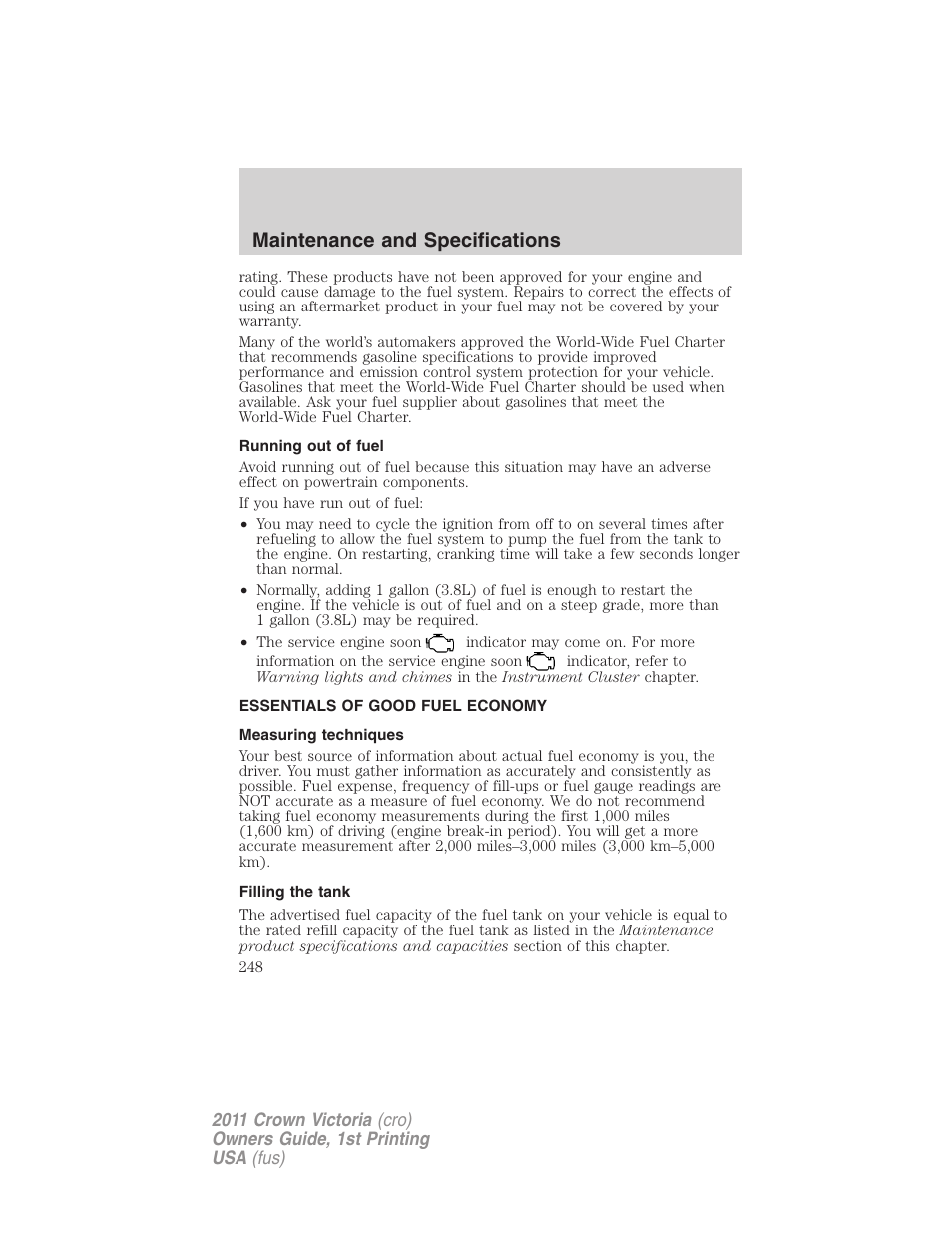 Maintenance and Specifications

rating. These products have not been approved for your engine and could cause damage to the fuel system. Repairs to correct the effects of using an aftermarket product in your fuel may not be covered by your warranty.

Many of the world's automakers approved the World-Wide Fuel Charter that recommends gasoline specifications to provide improved performance and emission control system protection for your vehicle. Gasolines that meet the World-Wide Fuel Charter should be used when available. Ask your fuel supplier about gasolines that meet the World-Wide Fuel Charter.

Running out of fuel

Avoid running out of fuel because this situation may have an adverse effect on powertrain components.

If you have run out of fuel:

• You may need to cycle the ignition from off to on several times after refueling to allow the fuel system to pump the fuel from the tank to the engine. On restarting, cranking time will take a few seconds longer than normal.

• Normally, adding 1 gallon (3.8L) of fuel is enough to restart the engine. If the vehicle is out of fuel and on a steep grade, more than 1 gallon (3.8L) may be required.

• The service engine soon indicator may come on. For more information on the service engine soon indicator, refer to Warning lights and chimes in the Instrument Cluster chapter.

ESSENTIALS OF GOOD FUEL ECONOMY

Measuring techniques

Your best source of information about actual fuel economy is you, the driver. You must gather information as accurately and consistently as possible. Fuel expense, frequency of fill-ups or fuel gauge readings are NOT accurate as a measure of fuel economy. We do not recommend taking fuel economy measurements during the first 1,000 miles (1,600 km) of driving (engine break-in period). You will get a more accurate measurement after 2,000 miles–3,000 miles (3,000 km–5,000 km).

Filling the tank

The advertised fuel capacity of the fuel tank on your vehicle is equal to the rated refill capacity of the fuel tank as listed in the Maintenance product specifications and capacities section of this chapter.

248

2011 Crown Victoria (cro)
Owners Guide, 1st Printing
USA (fus)